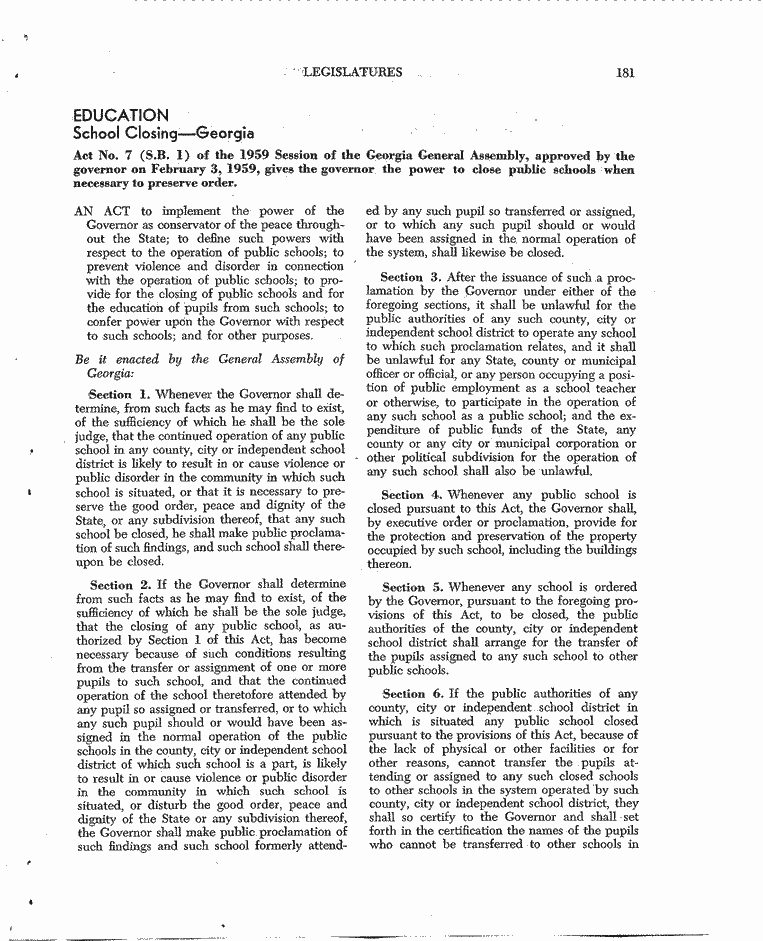 LEGISLATURES 181

EDUCATION
School Closing—Georgia

Act No. 7 (S.B. 1) of the 1959 Session of the Georgia General Assembly, approved by the governor on February 3, 1959, gives the governor the power to close public schools when necessary to preserve order.

AN ACT to implement the power of the Governor as conservator of the peace throughout the State; to define such powers with respect to the operation of public schools; to prevent violence and disorder in connection with the operation of public schools; to provide for the closing of public schools and for the education of pupils from such schools; to confer power upon the Governor with respect to such schools; and for other purposes.

Be it enacted by the General Assembly of Georgia:

Section 1. Whenever the Governor shall determine, from such facts as he may find to exist, of the sufficiency of which he shall be the sole judge, that the continued operation of any public school in any county, city or independent school district is likely to result in or cause violence or public disorder in the community in which such school is situated, or that it is necessary to preserve the good order, peace and dignity of the State, or any subdivision thereof, that any such school be closed, he shall make public proclamation of such findings, and such school shall thereupon be closed.

Section 2. If the Governor shall determine from such facts as he may find to exist, of the sufficiency of which he shall be the sole judge, that the closing of any public school, as authorized by Section 1 of this Act, has become necessary because of such conditions resulting from the transfer or assignment of one or more pupils to such school, and that the continued operation of the school theretofore attended by any pupil so assigned or transferred, or to which any such pupil should or would have been assigned in the normal operation of the public schools in the county, city or independent school district of which such school is a part, is likely to result in or cause violence or public disorder in the community in which such school is situated, or disturb the good order, peace and dignity of the State or any subdivision thereof, the Governor shall make public proclamation of such findings and such school formerly attended by any such pupil so transferred or assigned, or to which any such pupil should or would have been assigned in the normal operation of the system, shall likewise be closed.

Section 3. After the issuance of such a proclamation by the Governor under either of the foregoing sections, it shall be unlawful for the public authorities of any such county, city or independent school district to operate any school to which such proclamation relates, and it shall be unlawful for any State, county or municipal officer or official, or any person occupying a position of public employment as a school teacher or otherwise, to participate in the operation of any such school as a public school; and the expenditure of public funds of the State, any county or any city or municipal corporation or other political subdivision for the operation of any such school shall also be unlawful.

Section 4. Whenever any public school is closed pursuant to this Act, the Governor shall, by executive order or proclamation, provide for the protection and preservation of the property occupied by such school, including the buildings thereon.

Section 5. Whenever any school is ordered by the Governor, pursuant to the foregoing provisions of this Act, to be closed, the public authorities of the county, city or independent school district shall arrange for the transfer of the pupils assigned to any such school to other public schools.

Section 6. If the public authorities of any county, city or independent school district in which is situated any public school closed pursuant to the provisions of this Act, because of the lack of physical or other facilities or for other reasons, cannot transfer the pupils attending or assigned to any such closed schools to other schools in the system operated by such county, city or independent school district, they shall so certify to the Governor and shall set forth in the certification the names of the pupils who cannot be transferred to other schools in